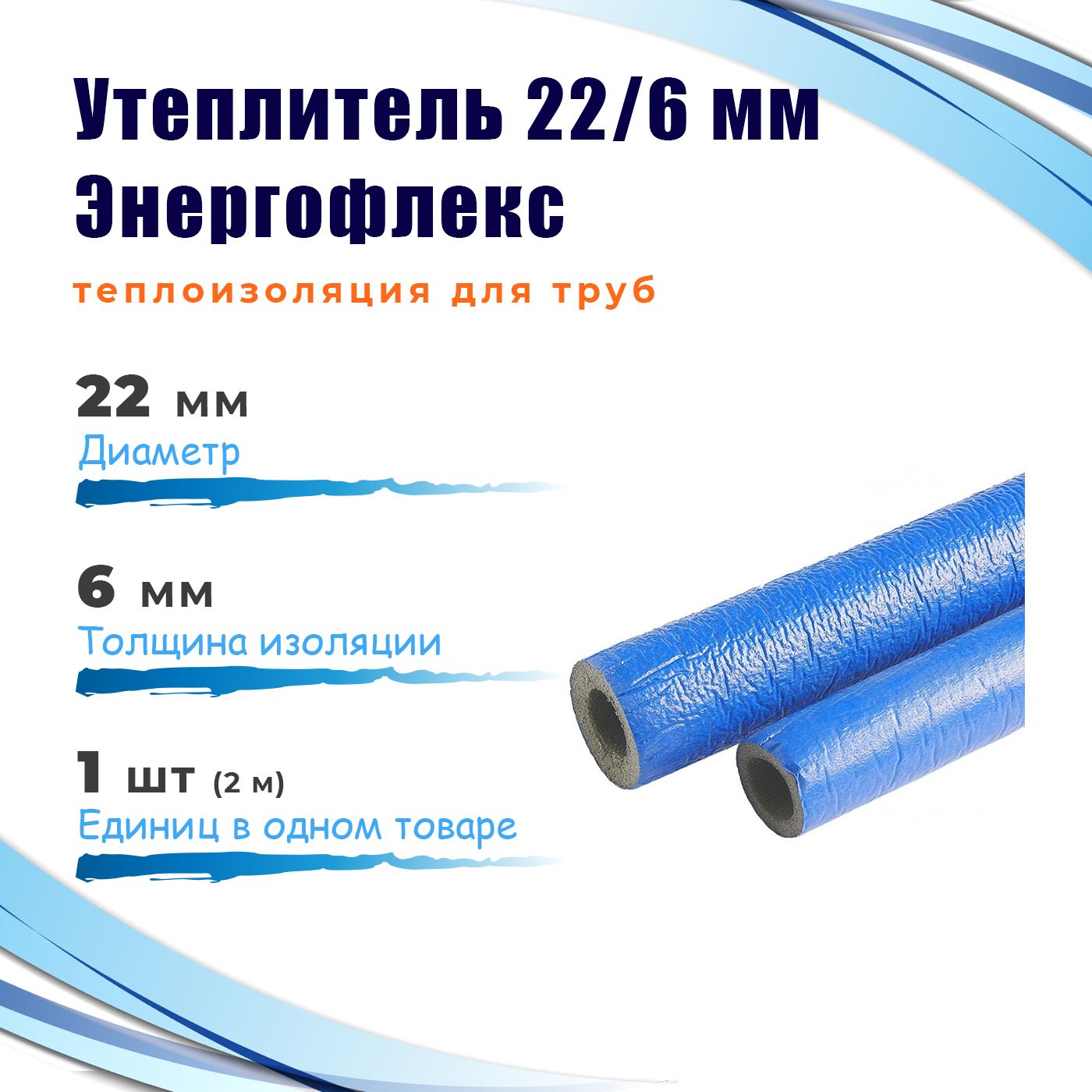 Утеплитель 22/6 мм Энергофлекс

теплоизоляция для труб

22 мм
Диаметр

6 мм
Толщина изоляции

1 шт (2 м)
Единиц в одном товаре